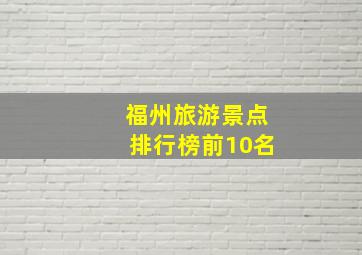 福州旅游景点
排行榜前10名